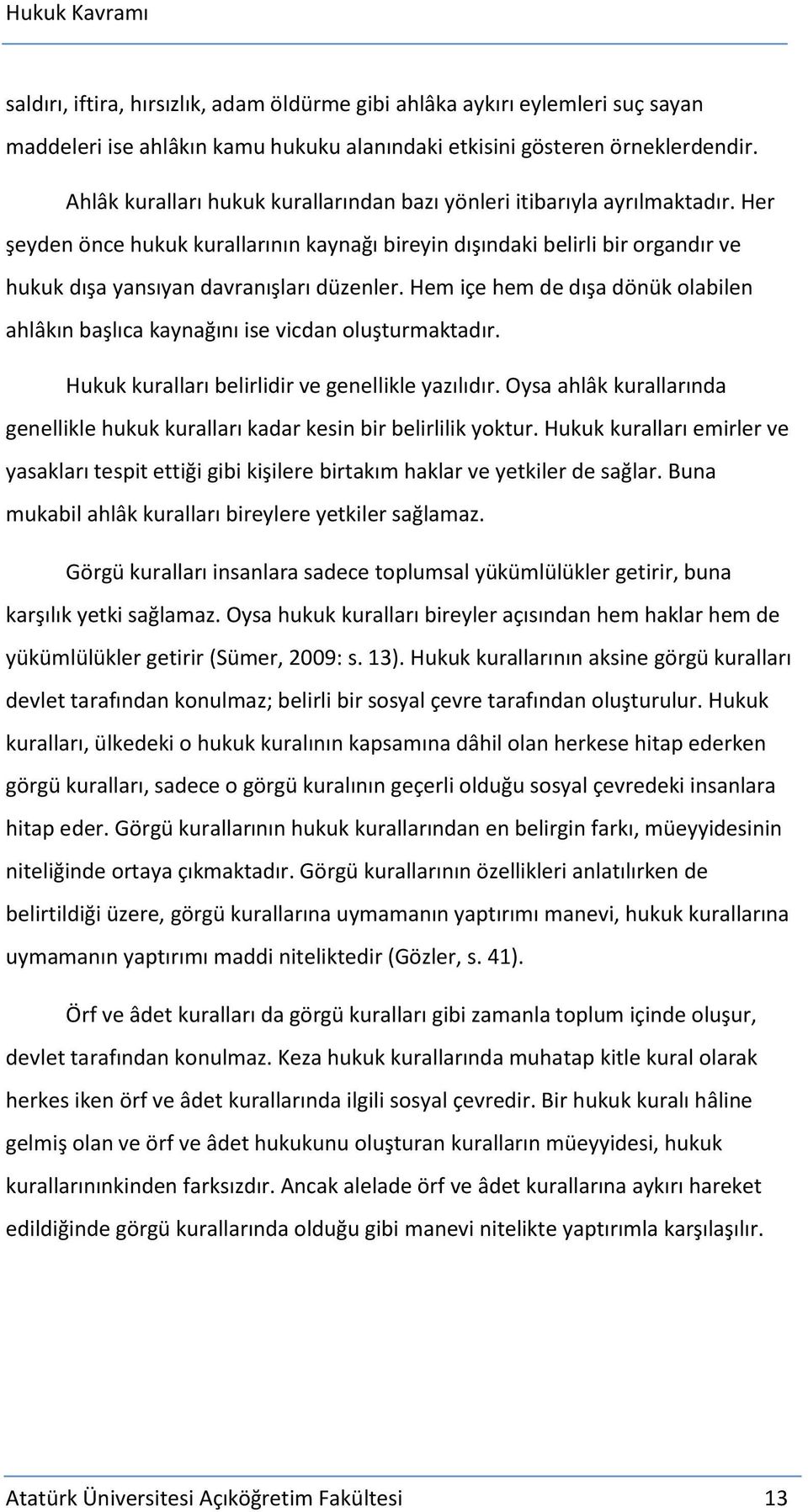 Hukuk Kavramı

saldırı, iftira, hırsızlık, adam öldürme gibi ahlâka aykırı eylemleri suç sayan maddeleri ise ahlâkın kamu hukuku alanındaki etkisini gösteren örneklerdendir.

Ahlâk kuralları hukuk kurallarından bazı yönleri itibarıyla ayrılmaktadır. Her şeyden önce hukuk kurallarının kaynağı bireyin dışındaki belirli bir organdır ve hukuk dışa yansıyan davranışları düzenler. Hem içe hem de dışa dönük olabilen ahlâkın başlıca kaynağını ise vicdan oluşturmaktadır.

Hukuk kuralları belirlidir ve genellikle yazılıdır. Oysa ahlâk kurallarında genellikle hukuk kuralları kadar kesin bir belirlilik yoktur. Hukuk kuralları emirler ve yasakları tespit ettiği gibi kişilere birtakım haklar ve yetkiler de sağlar. Buna mukabil ahlâk kuralları bireylere yetkiler sağlamaz.

Görgü kuralları insanlara sadece toplumsal yükümlülükler getirir, buna karşılık yetki sağlamaz. Oysa hukuk kuralları bireyler açısından hem haklar hem de yükümlülükler getirir (Sümer, 2009: s. 13). Hukuk kurallarının aksine görgü kuralları devlet tarafından konulmaz; belirli bir sosyal çevre tarafından oluşturulur. Hukuk kuralları, ülkedeki o hukuk kuralının kapsamına dâhil olan herkese hitap ederken görgü kuralları, sadece o görgü kuralının geçerli olduğu sosyal çevredeki insanlara hitap eder. Görgü kurallarının hukuk kurallarından en belirgin farkı, müeyyidesinin niteliğinde ortaya çıkmaktadır. Görgü kurallarının özellikleri anlatılırken de belirtildiği üzere, görgü kurallarına uymamanın yaptırımı manevi, hukuk kurallarına uymamanın yaptırımı maddi niteliktedir (Gözler, s. 41).

Örf ve âdet kuralları da görgü kuralları gibi zamanla toplum içinde oluşur, devlet tarafından konulmaz. Keza hukuk kurallarında muhatap kitle kural olarak herkes iken örf ve âdet kurallarında ilgili sosyal çevredir. Bir hukuk kuralı hâline gelmiş olan ve örf ve âdet hukukunu oluşturan kuralların müeyyidesi, hukuk kurallarınınkinden farksızdır. Ancak alelade örf ve âdet kurallarına aykırı hareket edildiğinde görgü kurallarında olduğu gibi manevi nitelikte yaptırımla karşılaşılır.

Atatürk Üniversitesi Açıköğretim Fakültesi 13